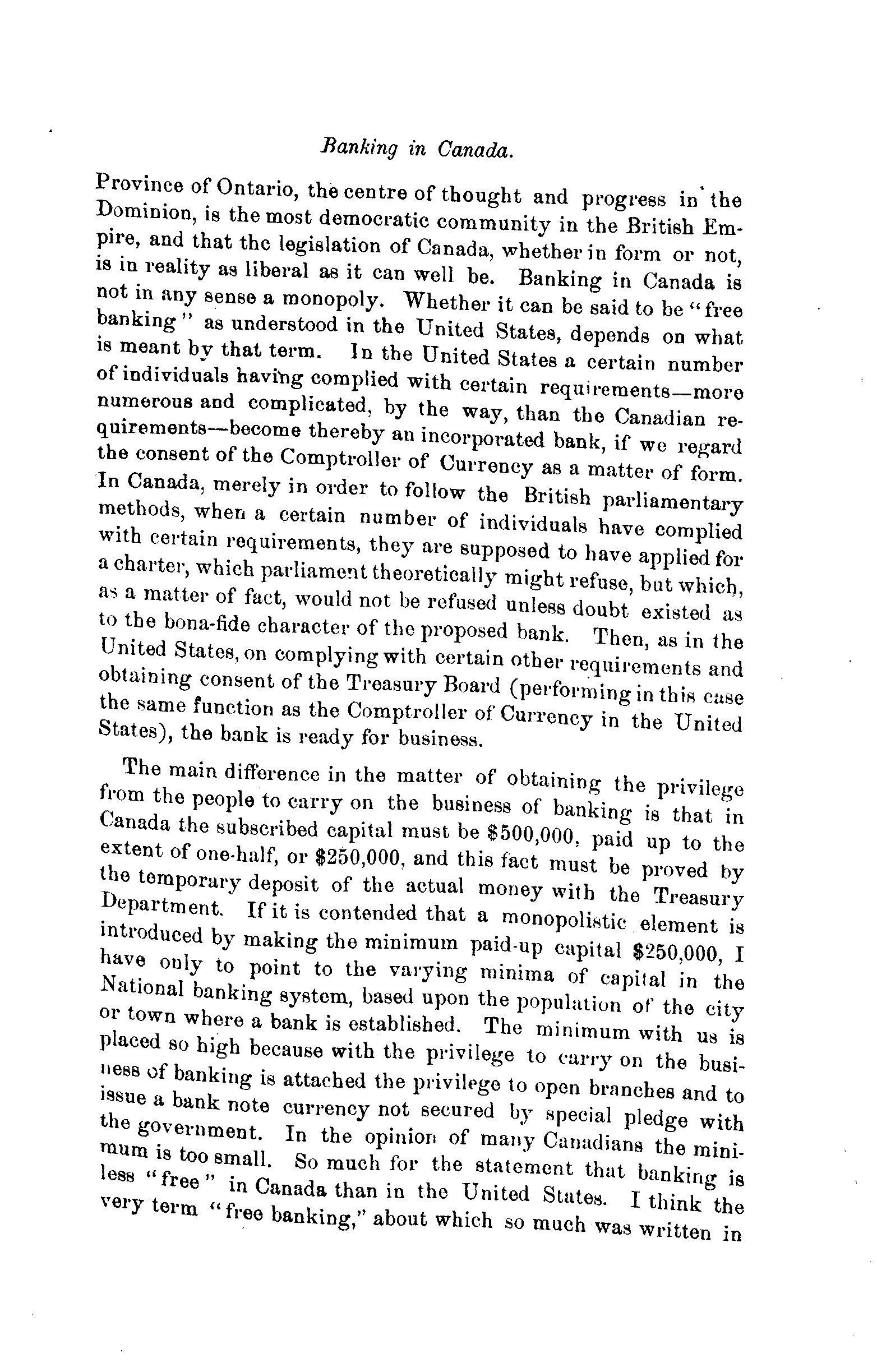 Banking in Canada.

Province of Ontario, the centre of thought and progress in the Dominion, is the most democratic community in the British Empire, and that the legislation of Canada, whether in form or not, is in reality as liberal as it can well be. Banking in Canada is not in any sense a monopoly. Whether it can be said to be "free banking" as understood in the United States, depends on what is meant by that term. In the United States a certain number of individuals having complied with certain requirements—more numerous and complicated, by the way, than the Canadian requirements—become thereby an incorporated bank, if we regard the consent of the Comptroller of Currency as a matter of form. In Canada, merely in order to follow the British parliamentary methods, when a certain number of individuals have complied with certain requirements, they are supposed to have applied for a charter, which parliament theoretically might refuse, but which, as a matter of fact, would not be refused unless doubt existed as to the bona-fide character of the proposed bank. Then, as in the United States, on complying with certain other requirements and obtaining consent of the Treasury Board (performing in this case the same function as the Comptroller of Currency in the United States), the bank is ready for business.

The main difference in the matter of obtaining the privilege from the people to carry on the business of banking is that in Canada the subscribed capital must be $500,000, paid up to the extent of one-half, or $250,000, and this fact must be proved by the temporary deposit of the actual money with the Treasury Department. If it is contended that a monopolistic element is introduced by making the minimum paid-up capital $250,000, I have only to point to the varying minima of capital in the National banking system, based upon the population of the city or town where a bank is established. The minimum with us is placed so high because with the privilege to carry on the business of banking is attached the privilege to open branches and to issue a bank note currency not secured by special pledge with the government. In the opinion of many Canadians the minimum is too small. So much for the statement that banking is less "free" in Canada than in the United States. I think the very term "free banking," about which so much was written in